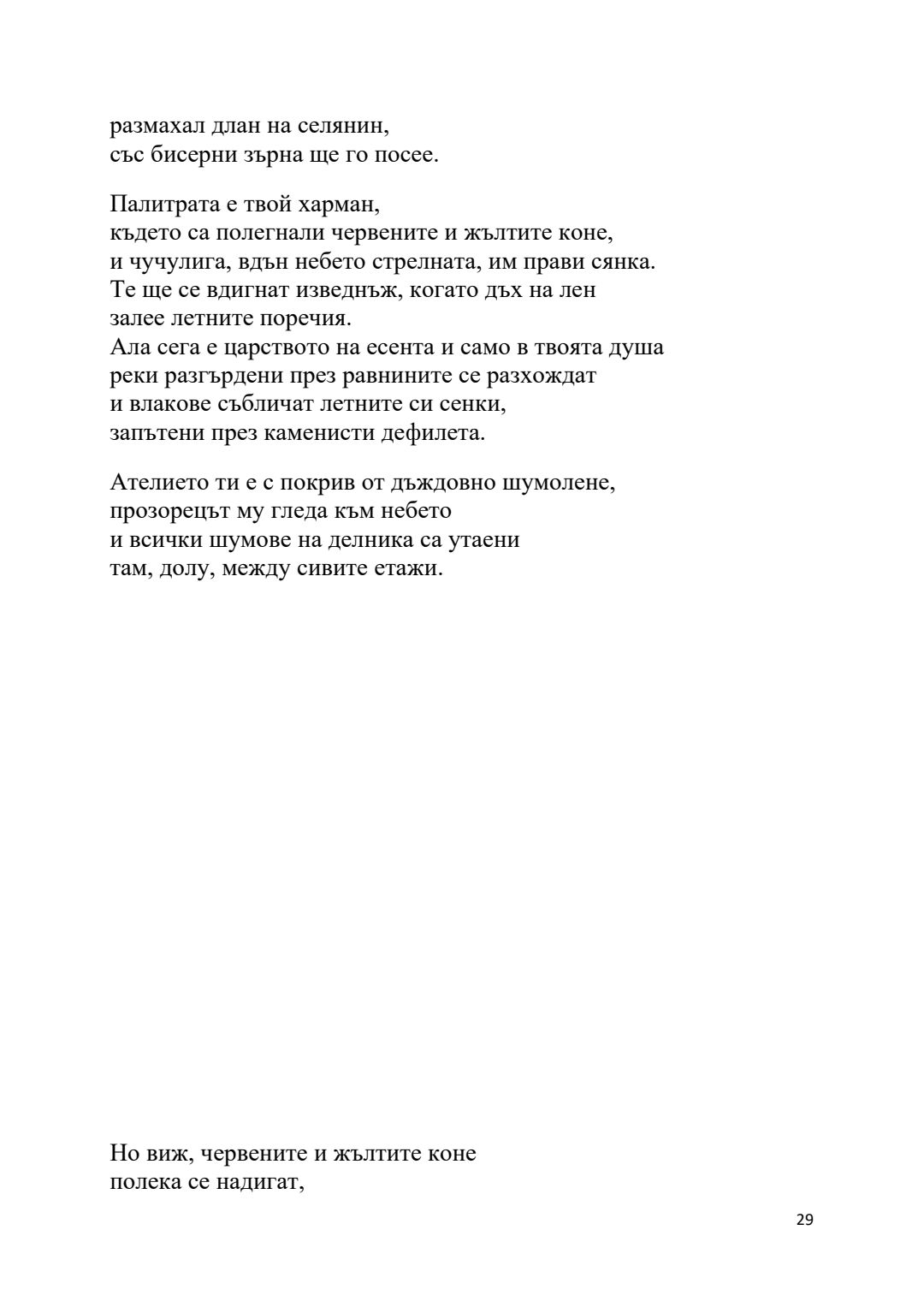 размахал длан на селянин,
със бисерни зърна ще го посее.

Палитрата е твой харман,
където са полегнали червените и жълтите коне,
и чучулига, вдън небето стрелната, им прави сянка.
Те ще се вдигнат изведнъж, когато дъх на лен
залее летните поречия.
Ала сега е царството на есента и само в твоята душа
реки разгърдени през равнините се разхождат
и влакове събличат летните си сенки,
запътени през каменисти дефилета.

Ателието ти е с покрив от дъждовно шумолене,
прозорецът му гледа към небето
и всички шумове на делника са утаени
там, долу, между сивите етажи.

Но виж, червените и жълтите коне
полека се надигат,

29